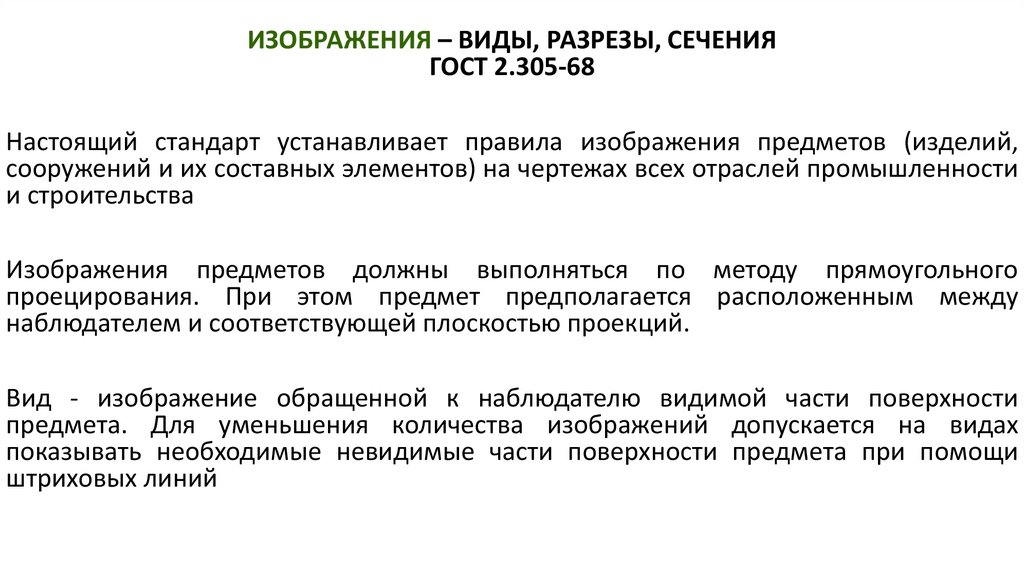 ИЗОБРАЖЕНИЯ – ВИДЫ, РАЗРЕЗЫ, СЕЧЕНИЯ
ГОСТ 2.305-68

Настоящий стандарт устанавливает правила изображения предметов (изделий, сооружений и их составных элементов) на чертежах всех отраслей промышленности и строительства

Изображения предметов должны выполняться по методу прямоугольного проецирования. При этом предмет предполагается расположенным между наблюдателем и соответствующей плоскостью проекций.

Вид - изображение обращенной к наблюдателю видимой части поверхности предмета. Для уменьшения количества изображений допускается на видах показывать необходимые невидимые части поверхности предмета при помощи штриховых линий